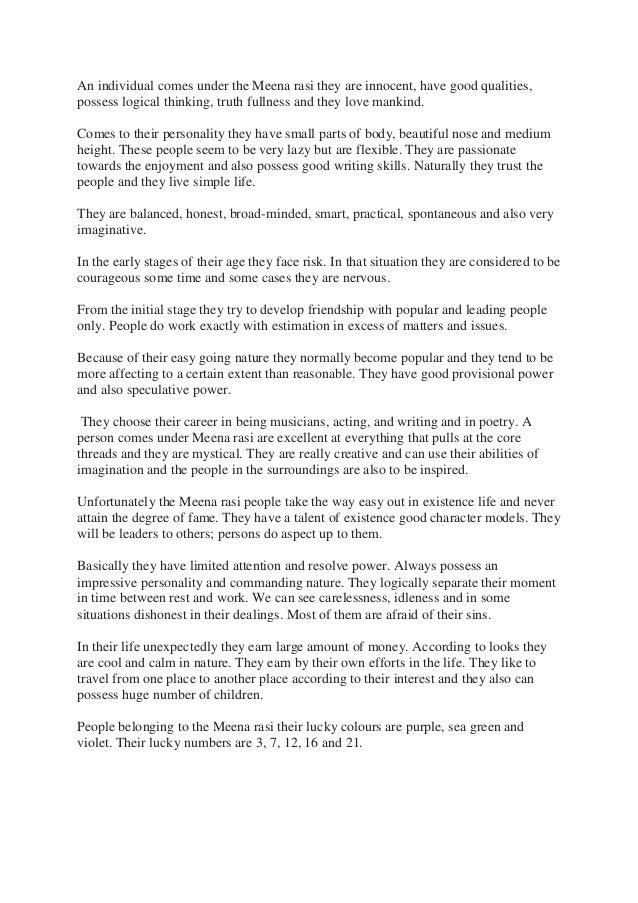 An individual comes under the Meena rasi they are innocent, have good qualities, possess logical thinking, truth fullness and they love mankind.

Comes to their personality they have small parts of body, beautiful nose and medium height. These people seem to be very lazy but are flexible. They are passionate towards the enjoyment and also possess good writing skills. Naturally they trust the people and they live simple life.

They are balanced, honest, broad-minded, smart, practical, spontaneous and also very imaginative.

In the early stages of their age they face risk. In that situation they are considered to be courageous some time and some cases they are nervous.

From the initial stage they try to develop friendship with popular and leading people only. People do work exactly with estimation in excess of matters and issues.

Because of their easy going nature they normally become popular and they tend to be more affecting to a certain extent than reasonable. They have good provisional power and also speculative power.

They choose their career in being musicians, acting, and writing and in poetry. A person comes under Meena rasi are excellent at everything that pulls at the core threads and they are mystical. They are really creative and can use their abilities of imagination and the people in the surroundings are also to be inspired.

Unfortunately the Meena rasi people take the way easy out in existence life and never attain the degree of fame. They have a talent of existence good character models. They will be leaders to others; persons do aspect up to them.

Basically they have limited attention and resolve power. Always possess an impressive personality and commanding nature. They logically separate their moment in time between rest and work. We can see carelessness, idleness and in some situations dishonest in their dealings. Most of them are afraid of their sins.

In their life unexpectedly they earn large amount of money. According to looks they are cool and calm in nature. They earn by their own efforts in the life. They like to travel from one place to another place according to their interest and they also can possess huge number of children.

People belonging to the Meena rasi their lucky colours are purple, sea green and violet. Their lucky numbers are 3, 7, 12, 16 and 21.